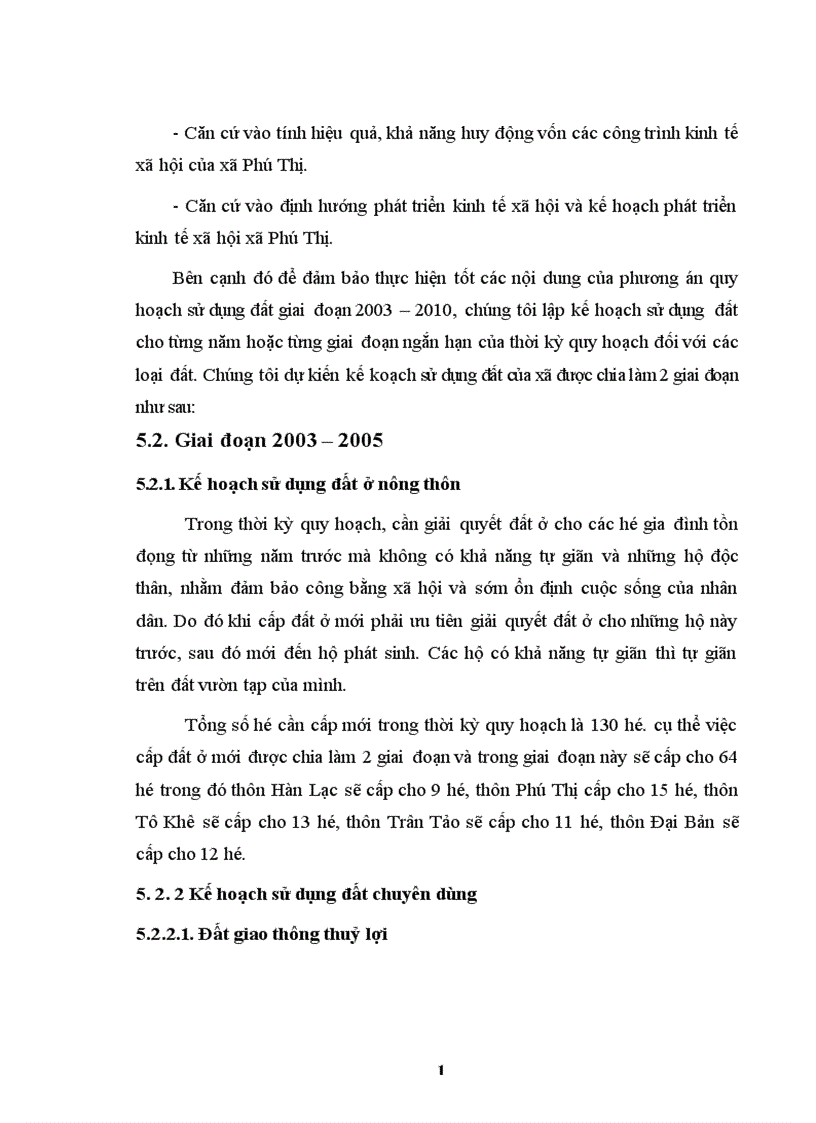 - Căn cứ vào tính hiệu quả, khả năng huy động vốn các công trình kinh tế xã hội của xã Phú Thị.

- Căn cứ vào định hướng phát triển kinh tế xã hội và kế hoạch phát triển kinh tế xã hội xã Phú Thị.

Bên cạnh đó để đảm bảo thực hiện tốt các nội dung của phương án quy hoạch sử dụng đất giai đoạn 2003 – 2010, chúng tôi lập kế hoạch sử dụng đất cho từng năm hoặc từng giai đoạn ngắn hạn của thời kỳ quy hoạch đối với các loại đất. Chúng tôi dự kiến kế koạch sử dụng đất của xã được chia làm 2 giai đoạn như sau:

5.2. Giai đoạn 2003 – 2005

5.2.1. Kế hoạch sử dụng đất ở nông thôn

Trong thời kỳ quy hoạch, cần giải quyết đất ở cho các hé gia đình tồn đọng từ những năm trước mà không có khả năng tự giãn và những hộ độc thân, nhằm đảm bảo công bằng xã hội và sớm ổn định cuộc sống của nhân dân. Do đó khi cấp đất ở mới phải ưu tiên giải quyết đất ở cho những hộ này trước, sau đó mới đến hộ phát sinh. Các hộ có khả năng tự giãn thì tự giãn trên đất vườn tạp của mình.

Tổng số hé cần cấp mới trong thời kỳ quy hoạch là 130 hé. cụ thể việc cấp đất ở mới được chia làm 2 giai đoạn và trong giai đoạn này sẽ cấp cho 64 hé trong đó thôn Hàn Lạc sẽ cấp cho 9 hé, thôn Phú Thị cấp cho 15 hé, thôn Tô Khê sẽ cấp cho 13 hé, thôn Trân Tảo sẽ cấp cho 11 hé, thôn Đại Bản sẽ cấp cho 12 hé.

5. 2. 2 Kế hoạch sử dụng đất chuyên dùng

5.2.2.1. Đất giao thông thuỷ lợi

1